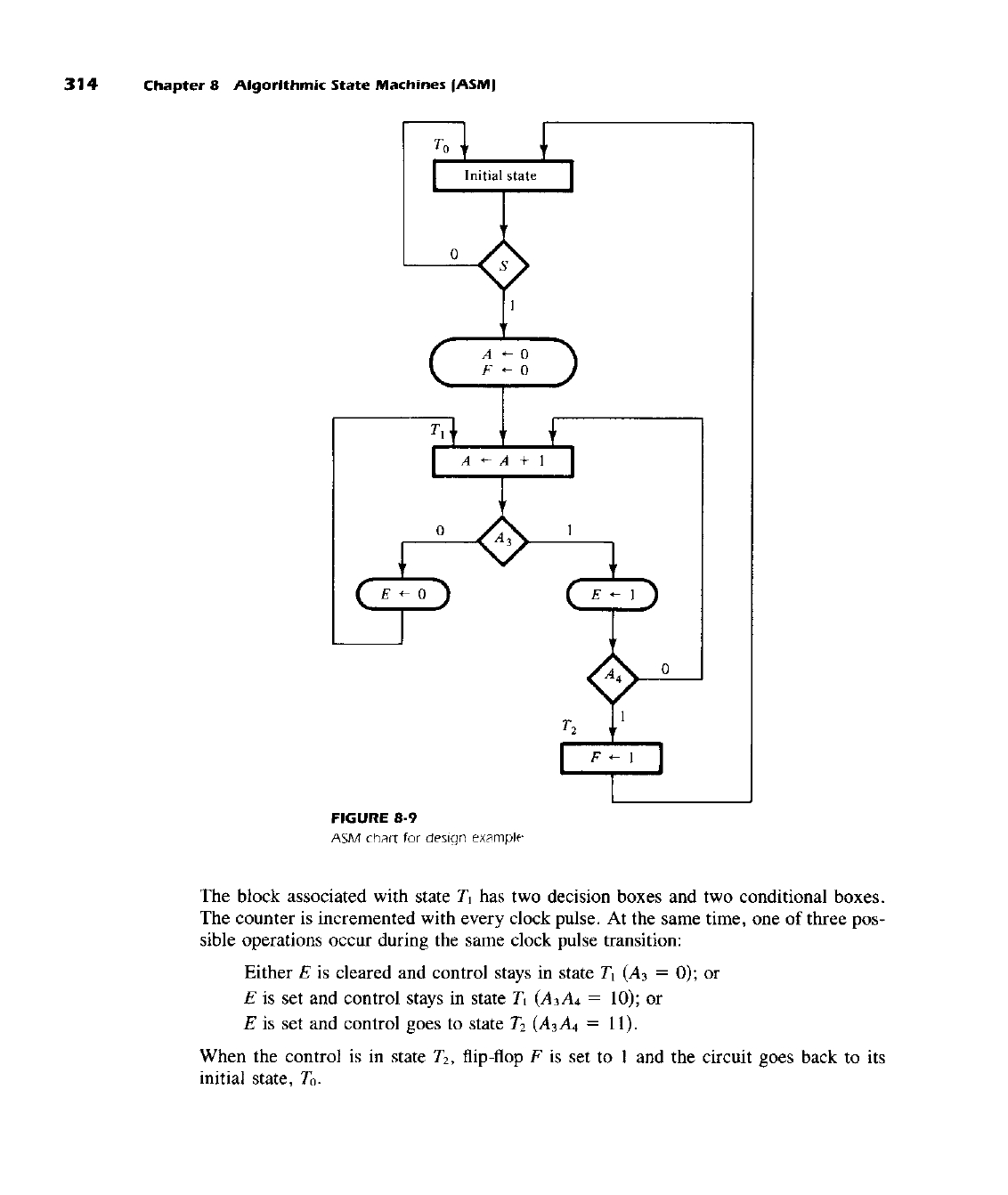 314 Chapter 8 Algorithmic State Machines (ASM)

$T_0$

Initial state

0

$S$

1

$A \leftarrow 0$
$F \leftarrow 0$

$T_1$

$A \leftarrow A + 1$

0

$A_3$

1

$E \leftarrow 0$

$E \leftarrow 1$

$A_4$

0

1

$T_2$

$F \leftarrow 1$

FIGURE 8-9
ASM chart for design example

The block associated with state $T_1$ has two decision boxes and two conditional boxes. The counter is incremented with every clock pulse. At the same time, one of three possible operations occur during the same clock pulse transition:

Either $E$ is cleared and control stays in state $T_1$ ($A_3 = 0$); or
$E$ is set and control stays in state $T_1$ ($A_3A_4 = 10$); or
$E$ is set and control goes to state $T_2$ ($A_3A_4 = 11$).

When the control is in state $T_2$, flip-flop $F$ is set to 1 and the circuit goes back to its initial state, $T_0$.